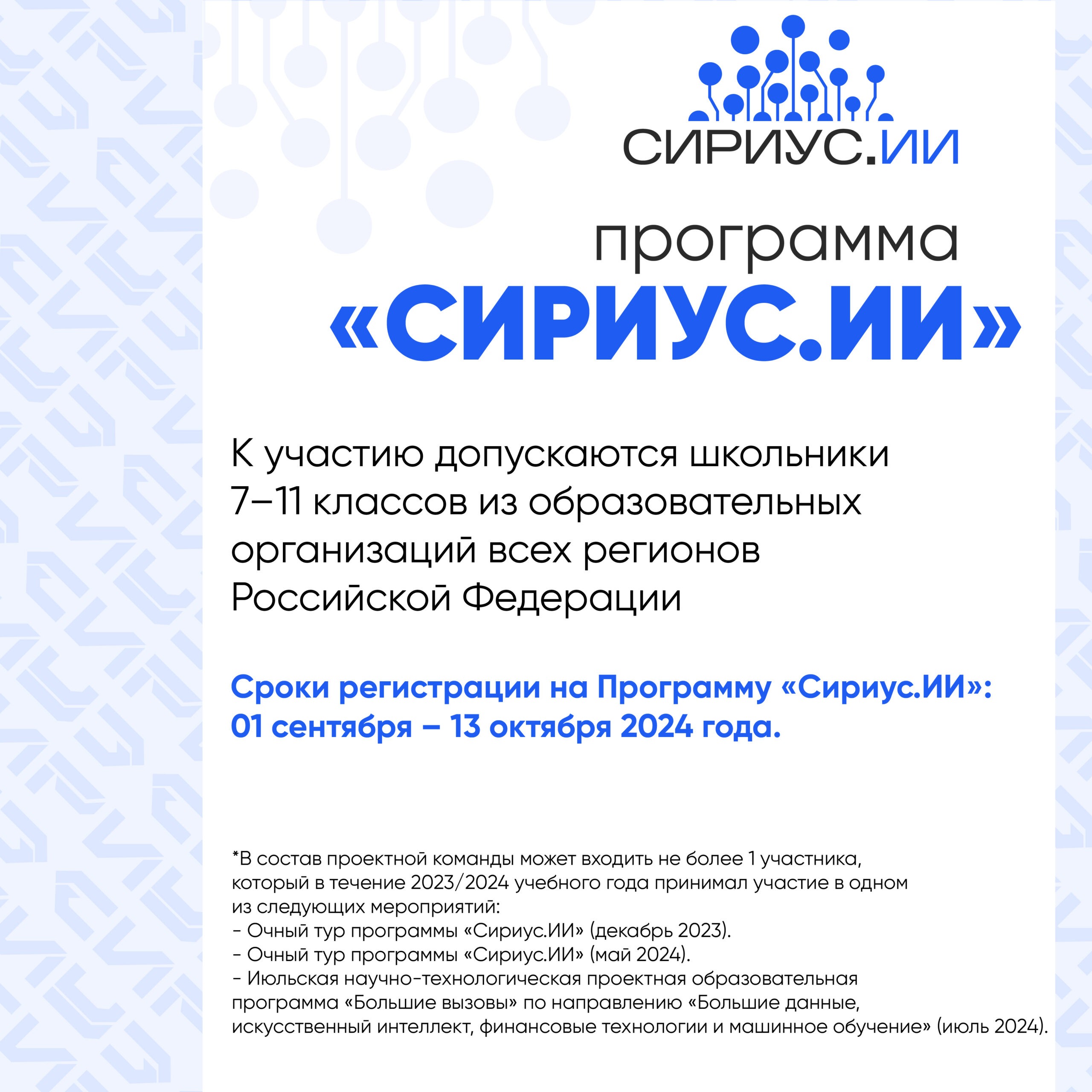 СИРИУС.ИИ

программа «СИРИУС.ИИ»

К участию допускаются школьники 7–11 классов из образовательных организаций всех регионов Российской Федерации

Сроки регистрации на Программу «Сириус.ИИ»: 01 сентября – 13 октября 2024 года.

*В состав проектной команды может входить не более 1 участника, который в течение 2023/2024 учебного года принимал участие в одном из следующих мероприятий:
- Очный тур программы «Сириус.ИИ» (декабрь 2023).
- Очный тур программы «Сириус.ИИ» (май 2024).
- Июльская научно-технологическая проектная образовательная программа «Большие вызовы» по направлению «Большие данные, искусственный интеллект, финансовые технологии и машинное обучение» (июль 2024).